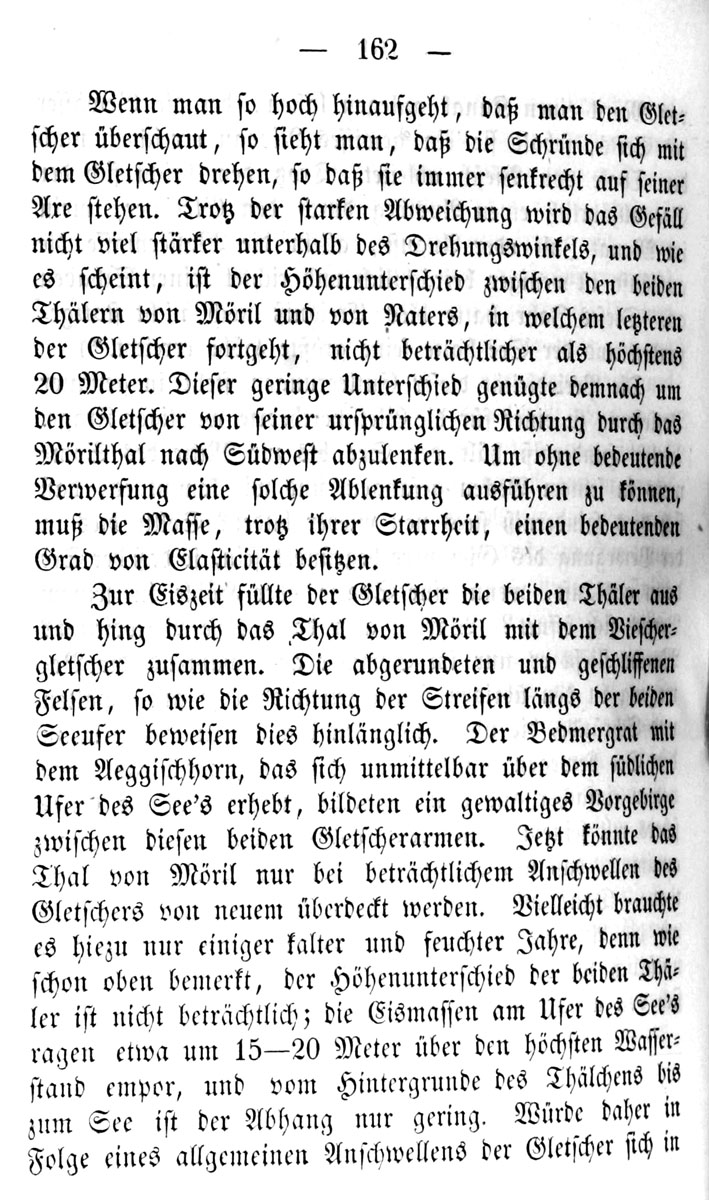 — 162 —

Wenn man so hoch hinaufgeht, daß man den Gletscher überschaut, so sieht man, daß die Schründe sich mit dem Gletscher drehen, so daß sie immer senkrecht auf seiner Axe stehen. Trotz der starken Abweichung wird das Gefäll nicht viel stärker unterhalb des Drehungswinkels, und wie es scheint, ist der Höhenunterschied zwischen den beiden Thälern von Möril und von Naters, in welchem letzteren der Gletscher fortgeht, nicht beträchtlicher als höchstens 20 Meter. Dieser geringe Unterschied genügte demnach um den Gletscher von seiner ursprünglichen Richtung durch das Mörilthal nach Südwest abzulenken. Um ohne bedeutende Verwerfung eine solche Ablenkung ausführen zu können, muß die Masse, trotz ihrer Starrheit, einen bedeutenden Grad von Elasticität besitzen.

Zur Eiszeit füllte der Gletscher die beiden Thäler aus und hing durch das Thal von Möril mit dem Vieschergletscher zusammen. Die abgerundeten und geschliffenen Felsen, so wie die Richtung der Streifen längs der beiden Seeufer beweisen dies hinlänglich. Der Bedmergrat mit dem Aeggischhorn, das sich unmittelbar über dem südlichen Ufer des See's erhebt, bildeten ein gewaltiges Vorgebirge zwischen diesen beiden Gletscherarmen. Jetzt könnte das Thal von Möril nur bei beträchtlichem Anschwellen des Gletschers von neuem überdeckt werden. Vielleicht brauchte es hiezu nur einiger kalter und feuchter Jahre, denn wie schon oben bemerkt, der Höhenunterschied der beiden Thäler ist nicht beträchtlich; die Eismassen am Ufer des See's ragen etwa um 15—20 Meter über den höchsten Wasserstand empor, und vom Hintergrunde des Thälchens bis zum See ist der Abhang nur gering. Würde daher in Folge eines allgemeinen Anschwellens der Gletscher sich in